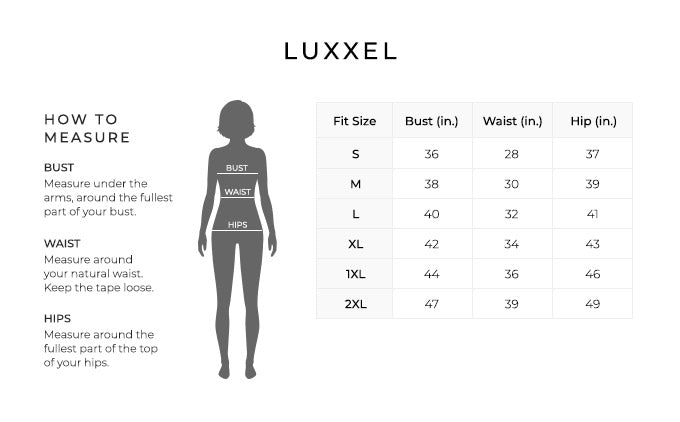 LUXXEL

HOW TO MEASURE

BUST
Measure under the arms, around the fullest part of your bust.

WAIST
Measure around your natural waist. Keep the tape loose.

HIPS
Measure around the fullest part of the top of your hips.

BUST
WAIST
HIPS

| Fit Size | Bust (in.) | Waist (in.) | Hip (in.) |
|---|---|---|---|
| S | 36 | 28 | 37 |
| M | 38 | 30 | 39 |
| L | 40 | 32 | 41 |
| XL | 42 | 34 | 43 |
| 1XL | 44 | 36 | 46 |
| 2XL | 47 | 39 | 49 |